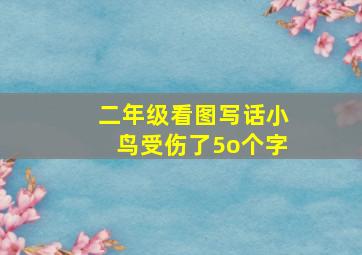 二年级看图写话小鸟受伤了5o个字